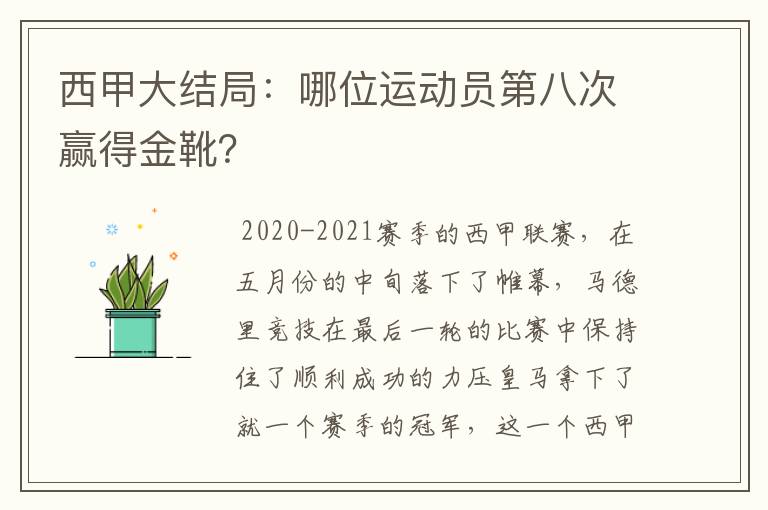 西甲大结局：哪位运动员第八次赢得金靴?

2020-2021赛季的西甲联赛，在五月份的中旬落下了帷幕，马德里竞技在最后一轮的比赛中保持住了顺利成功的力压皇马拿下了就一个赛季的冠军，这一个西甲